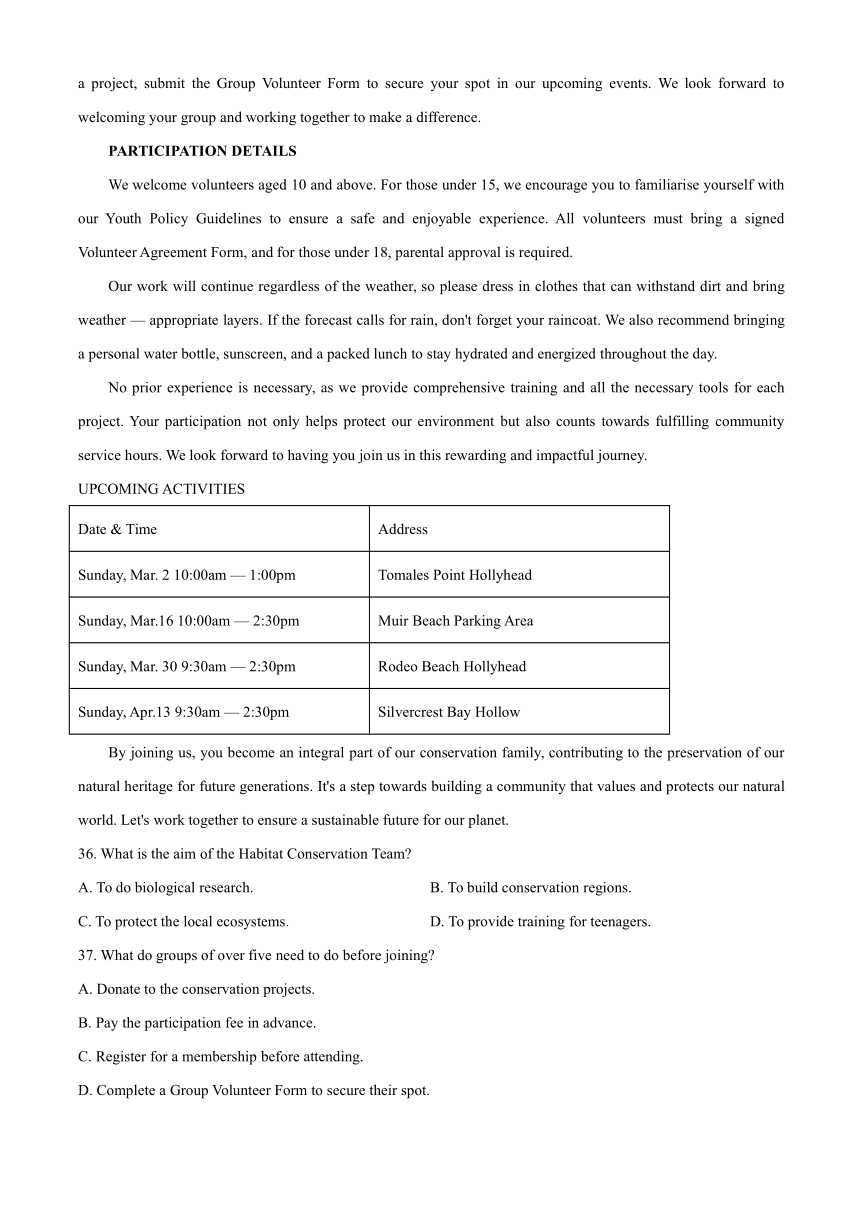 a project, submit the Group Volunteer Form to secure your spot in our upcoming events. We look forward to welcoming your group and working together to make a difference.

PARTICIPATION DETAILS

We welcome volunteers aged 10 and above. For those under 15, we encourage you to familiarise yourself with our Youth Policy Guidelines to ensure a safe and enjoyable experience. All volunteers must bring a signed Volunteer Agreement Form, and for those under 18, parental approval is required.

Our work will continue regardless of the weather, so please dress in clothes that can withstand dirt and bring weather — appropriate layers. If the forecast calls for rain, don't forget your raincoat. We also recommend bringing a personal water bottle, sunscreen, and a packed lunch to stay hydrated and energized throughout the day.

No prior experience is necessary, as we provide comprehensive training and all the necessary tools for each project. Your participation not only helps protect our environment but also counts towards fulfilling community service hours. We look forward to having you join us in this rewarding and impactful journey.

UPCOMING ACTIVITIES

| Date & Time | Address |
|---|---|
| Sunday, Mar. 2 10:00am — 1:00pm | Tomales Point Hollyhead |
| Sunday, Mar.16 10:00am — 2:30pm | Muir Beach Parking Area |
| Sunday, Mar. 30 9:30am — 2:30pm | Rodeo Beach Hollyhead |
| Sunday, Apr.13 9:30am — 2:30pm | Silvercrest Bay Hollow |

By joining us, you become an integral part of our conservation family, contributing to the preservation of our natural heritage for future generations. It's a step towards building a community that values and protects our natural world. Let's work together to ensure a sustainable future for our planet.

36. What is the aim of the Habitat Conservation Team?

A. To do biological research.
B. To build conservation regions.
C. To protect the local ecosystems.
D. To provide training for teenagers.

37. What do groups of over five need to do before joining?

A. Donate to the conservation projects.
B. Pay the participation fee in advance.
C. Register for a membership before attending.
D. Complete a Group Volunteer Form to secure their spot.